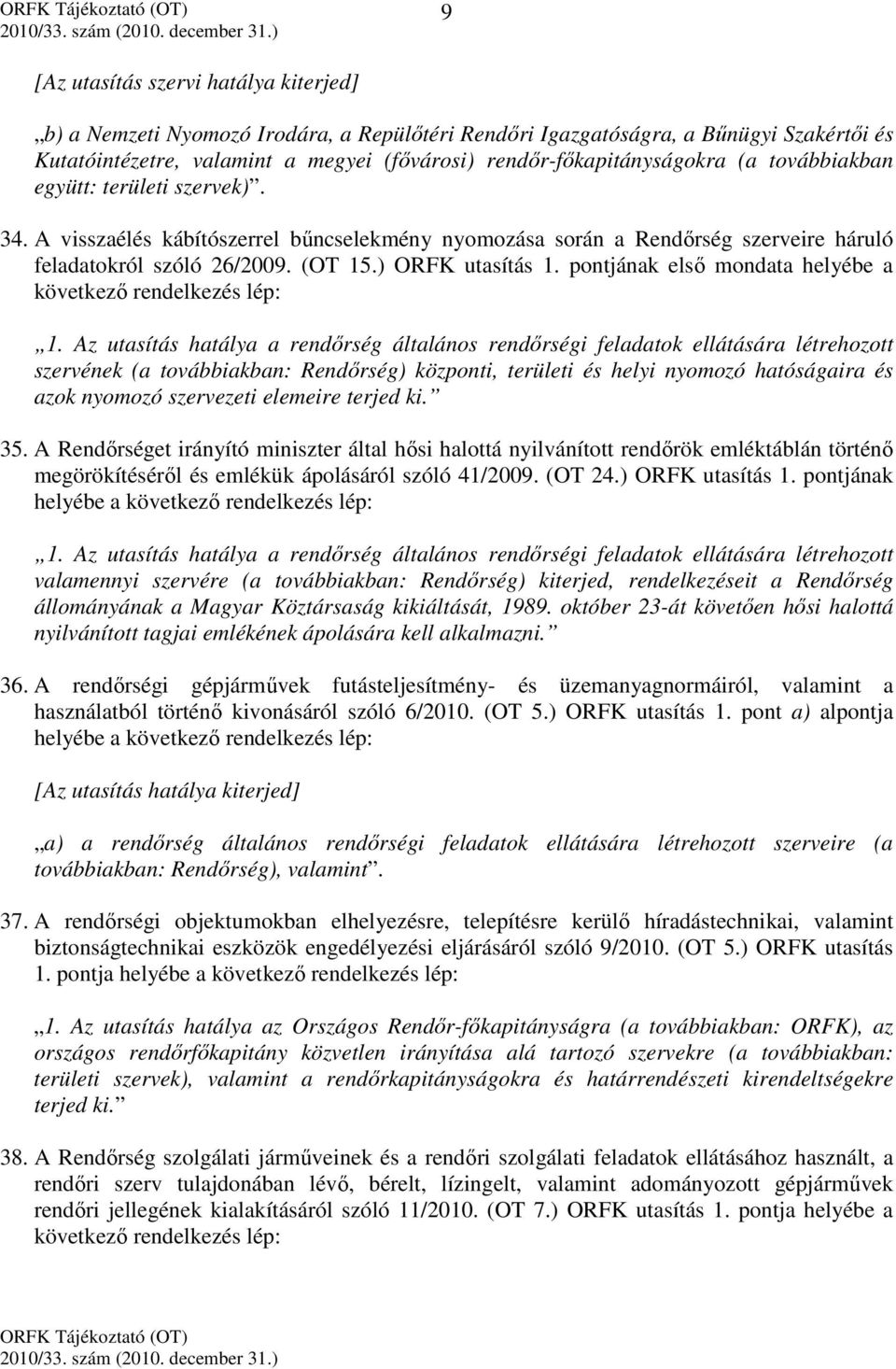 ORFK Tájékoztató (OT) 2010/33. szám (2010. december 31.)

9

[Az utasítás szervi hatálya kiterjed]

„b) a Nemzeti Nyomozó Irodára, a Repülőtéri Rendőri Igazgatóságra, a Bűnügyi Szakértői és Kutatóintézetre, valamint a megyei (fővárosi) rendőr-főkapitányságokra (a továbbiakban együtt: területi szervek)”.

34. A visszaélés kábítószerrel bűncselekmény nyomozása során a Rendőrség szerveire háruló feladatokról szóló 26/2009. (OT 15.) ORFK utasítás 1. pontjának első mondata helyébe a következő rendelkezés lép:

„1. Az utasítás hatálya a rendőrség általános rendőrségi feladatok ellátására létrehozott szervének (a továbbiakban: Rendőrség) központi, területi és helyi nyomozó hatóságaira és azok nyomozó szervezeti elemeire terjed ki.”

35. A Rendőrséget irányító miniszter által hősi halottá nyilvánított rendőrök emléktáblán történő megörökítéséről és emlékük ápolásáról szóló 41/2009. (OT 24.) ORFK utasítás 1. pontjának helyébe a következő rendelkezés lép:

„1. Az utasítás hatálya a rendőrség általános rendőrségi feladatok ellátására létrehozott valamennyi szervére (a továbbiakban: Rendőrség) kiterjed, rendelkezéseit a Rendőrség állományának a Magyar Köztársaság kikiáltását, 1989. október 23-át követően hősi halottá nyilvánított tagjai emlékének ápolására kell alkalmazni.”

36. A rendőrségi gépjárművek futásteljesítmény- és üzemanyagnormáiról, valamint a használatból történő kivonásáról szóló 6/2010. (OT 5.) ORFK utasítás 1. pont a) alpontja helyébe a következő rendelkezés lép:

[Az utasítás hatálya kiterjed]

„a) a rendőrség általános rendőrségi feladatok ellátására létrehozott szerveire (a továbbiakban: Rendőrség), valamint”.

37. A rendőrségi objektumokban elhelyezésre, telepítésre kerülő híradástechnikai, valamint biztonságtechnikai eszközök engedélyezési eljárásáról szóló 9/2010. (OT 5.) ORFK utasítás 1. pontja helyébe a következő rendelkezés lép:

„1. Az utasítás hatálya az Országos Rendőr-főkapitányságra (a továbbiakban: ORFK), az országos rendőrfőkapitány közvetlen irányítása alá tartozó szervekre (a továbbiakban: területi szervek), valamint a rendőrkapitányságokra és határrendészeti kirendeltségekre terjed ki.”

38. A Rendőrség szolgálati járműveinek és a rendőri szolgálati feladatok ellátásához használt, a rendőri szerv tulajdonában lévő, bérelt, lízingelt, valamint adományozott gépjárművek rendőri jellegének kialakításáról szóló 11/2010. (OT 7.) ORFK utasítás 1. pontja helyébe a következő rendelkezés lép:

ORFK Tájékoztató (OT) 2010/33. szám (2010. december 31.)